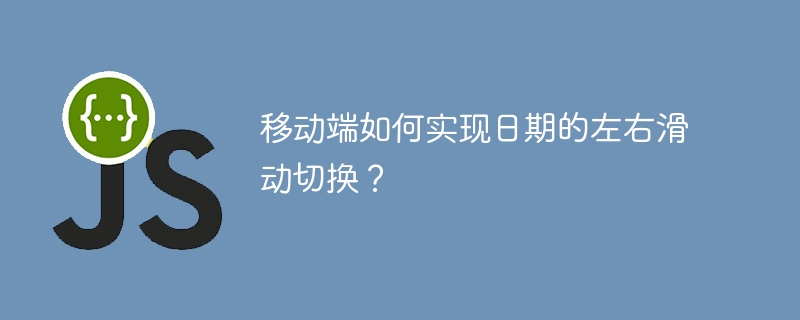 {...}
JS

移动端如何实现日期的左右滑动切换？